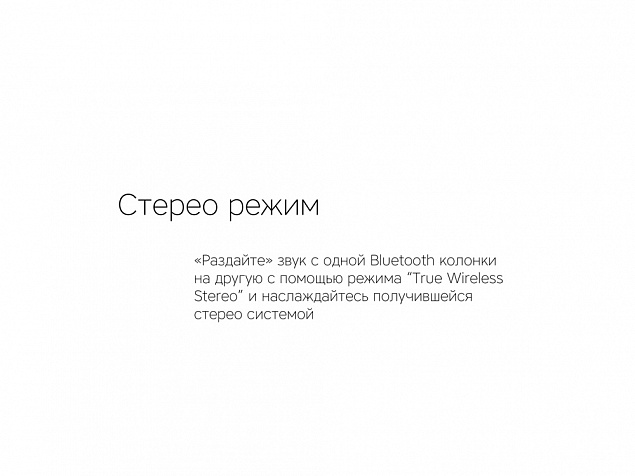 Стерео режим

«Раздайте» звук с одной Bluetooth колонки на другую с помощью режима “True Wireless Stereo” и наслаждайтесь получившейся стерео системой